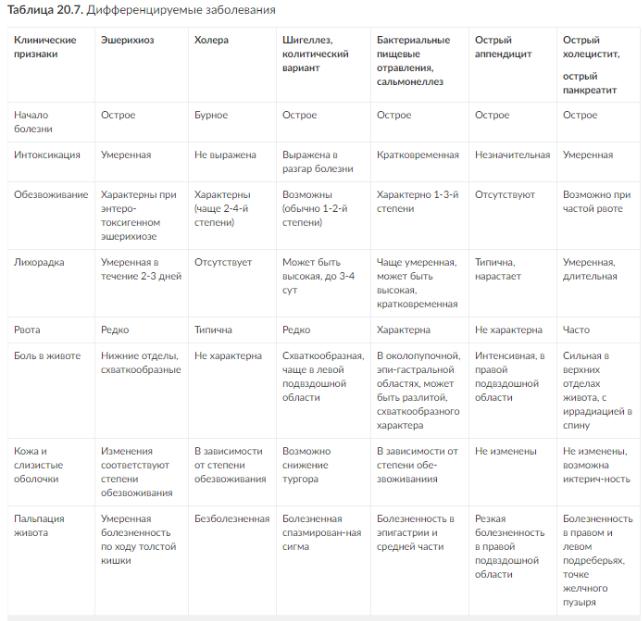 **Таблица 20.7.** Дифференцируемые заболевания

| Клинические признаки | Эшерихиоз | Холера | Шигеллез, колитический вариант | Бактериальные пищевые отравления, сальмонеллез | Острый аппендицит | Острый холецистит, острый панкреатит |
|---|---|---|---|---|---|---|
| Начало болезни | Острое | Бурное | Острое | Острое | Острое | Острое |
| Интоксикация | Умеренная | Не выражена | Выражена в разгар болезни | Кратковременная | Незначительная | Умеренная |
| Обезвоживание | Характерны при энтеро-токсигенном эшерихиозе | Характерны (чаще 2-4-й степени) | Возможны (обычно 1-2-й степени) | Характерно 1-3-й степени | Отсутствуют | Возможно при частой рвоте |
| Лихорадка | Умеренная в течение 2-3 дней | Отсутствует | Может быть высокая, до 3-4 сут | Чаще умеренная, может быть высокая, кратковременная | Типична, нарастает | Умеренная, длительная |
| Рвота | Редко | Типична | Редко | Характерна | Не характерна | Часто |
| Боль в животе | Нижние отделы, схваткообразные | Не характерна | Схваткообразная, чаще в левой подвздошной области | В околопупочной, эпи-гастральной областях, может быть разлитой, схваткообразного характера | Интенсивная, в правой подвздошной области | Сильная в верхних отделах живота, с иррадиацией в спину |
| Кожа и слизистые оболочки | Изменения соответствуют степени обезвоживания | В зависимости от степени обезвоживания | Возможно снижение тургора | В зависимости от степени обе-звоживаниия | Не изменены | Не изменены, возможна иктерич-ность |
| Пальпация живота | Умеренная болезненность по ходу толстой кишки | Безболезненная | Болезненная спазмирован-ная сигма | Болезненность в эпигастрии и средней части | Резкая болезненность в правой подвздошной области | Болезненность в правом и левом подреберьях, точке желчного пузыря |